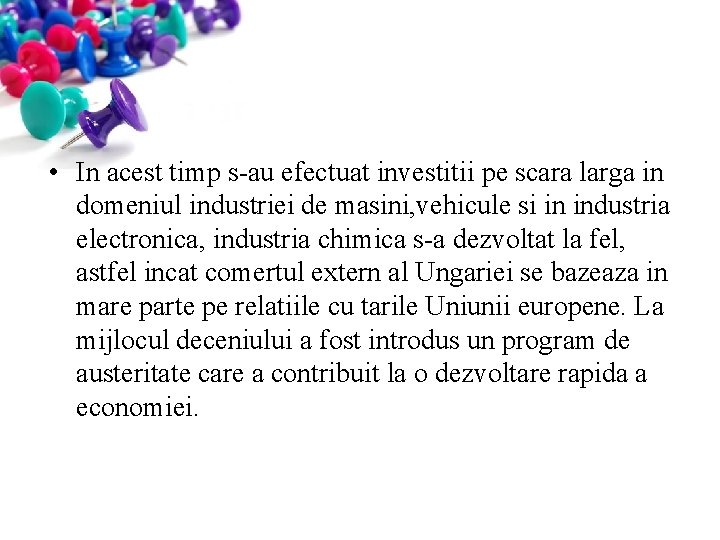 • In acest timp s-au efectuat investitii pe scara larga in domeniul industriei de masini,vehicule si in industria electronica, industria chimica s-a dezvoltat la fel, astfel incat comertul extern al Ungariei se bazeaza in mare parte pe relatiile cu tarile Uniunii europene. La mijlocul deceniului a fost introdus un program de austeritate care a contribuit la o dezvoltare rapida a economiei.